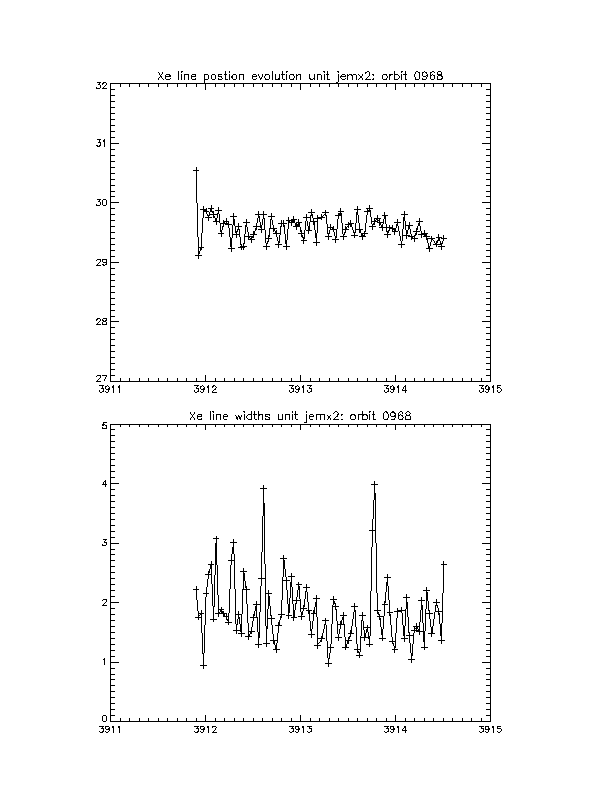 Xe line postion evolution unit jemx2: orbit 0968

32
31
30
29
28
27
3911
3912
3913
3914
3915

Xe line widths unit jemx2: orbit 0968

5
4
3
2
1
0
3911
3912
3913
3914
3915